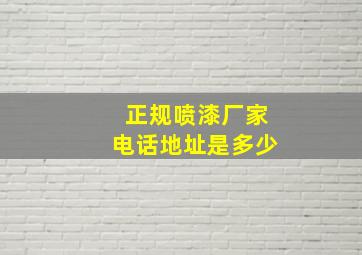 正规喷漆厂家
电话地址是多少